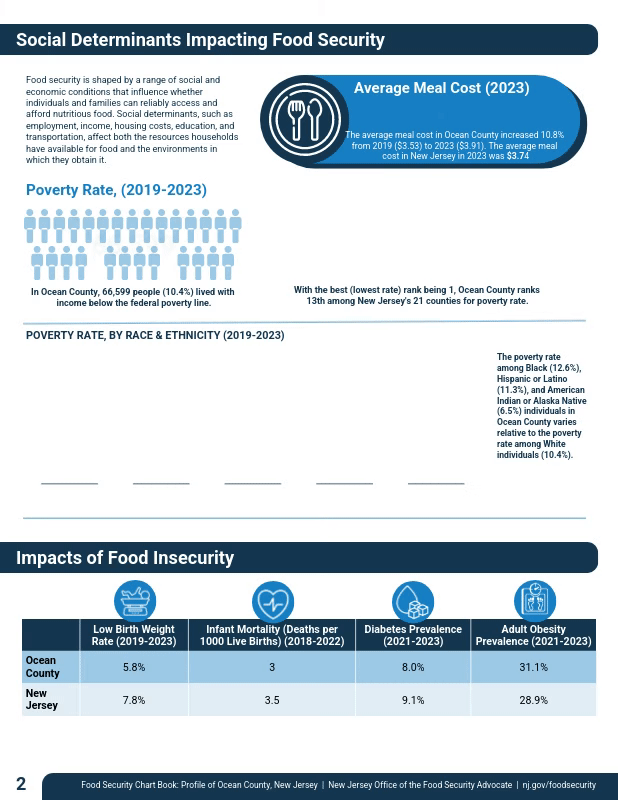 Social Determinants Impacting Food Security

Food security is shaped by a range of social and economic conditions that influence whether individuals and families can reliably access and afford nutritious food. Social determinants, such as employment, income, housing costs, education, and transportation, affect both the resources households have available for food and the environments in which they obtain it.

Average Meal Cost (2023)

The average meal cost in Ocean County increased 10.8% from 2019 ($3.53) to 2023 ($3.91). The average meal cost in New Jersey in 2023 was $3.74

Poverty Rate, (2019-2023)

In Ocean County, 66,599 people (10.4%) lived with income below the federal poverty line.

With the best (lowest rate) rank being 1, Ocean County ranks 13th among New Jersey's 21 counties for poverty rate.

POVERTY RATE, BY RACE & ETHNICITY (2019-2023)

The poverty rate among Black (12.6%), Hispanic or Latino (11.3%), and American Indian or Alaska Native (6.5%) individuals in Ocean County varies relative to the poverty rate among White individuals (10.4%).

Impacts of Food Insecurity

|  | Low Birth Weight Rate (2019-2023) | Infant Mortality (Deaths per 1000 Live Births) (2018-2022) | Diabetes Prevalence (2021-2023) | Adult Obesity Prevalence (2021-2023) |
|---|---|---|---|---|
| Ocean County | 5.8% | 3 | 8.0% | 31.1% |
| New Jersey | 7.8% | 3.5 | 9.1% | 28.9% |

2 Food Security Chart Book: Profile of Ocean County, New Jersey | New Jersey Office of the Food Security Advocate | nj.gov/foodsecurity